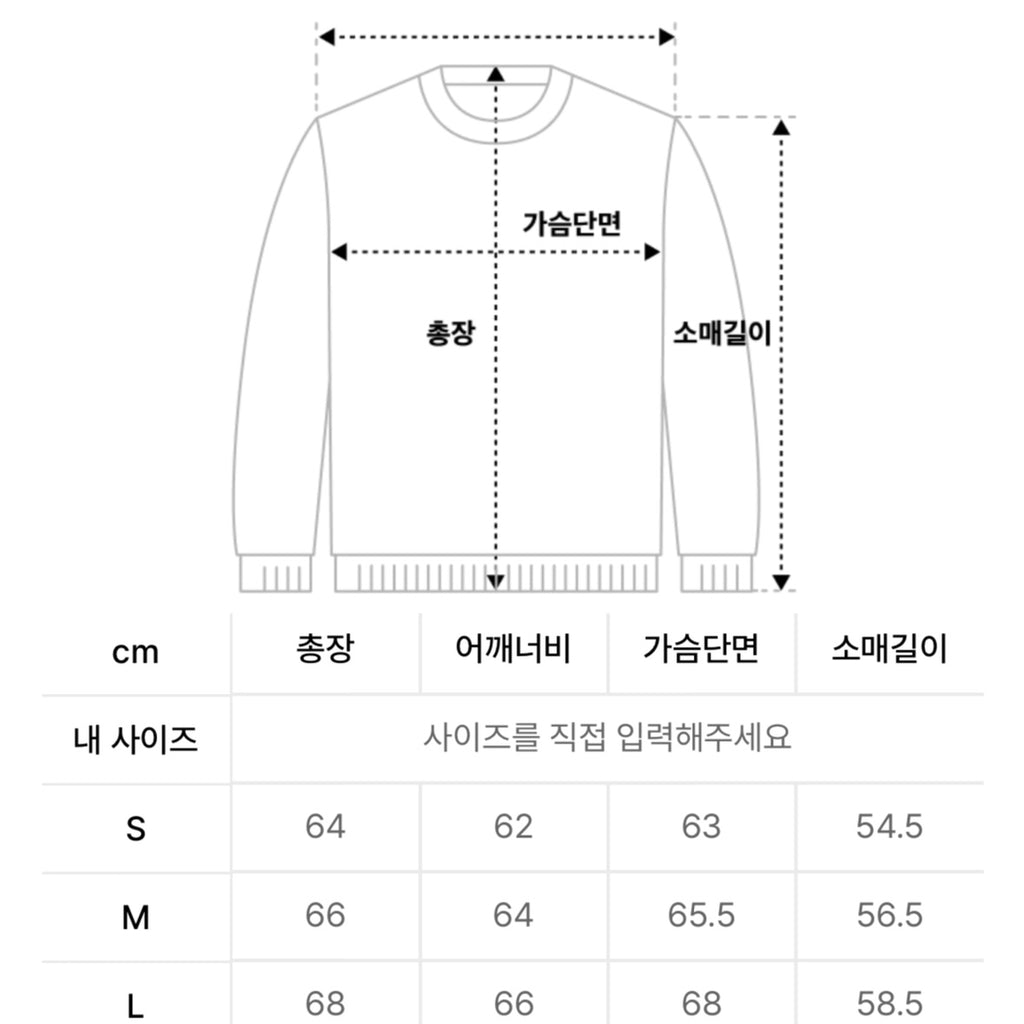 가슴단면

총장

소매길이

| cm | 총장 | 어깨너비 | 가슴단면 | 소매길이 |
|---|---|---|---|---|
| 내 사이즈 | 사이즈를 직접 입력해주세요 | | | |
| S | 64 | 62 | 63 | 54.5 |
| M | 66 | 64 | 65.5 | 56.5 |
| L | 68 | 66 | 68 | 58.5 |